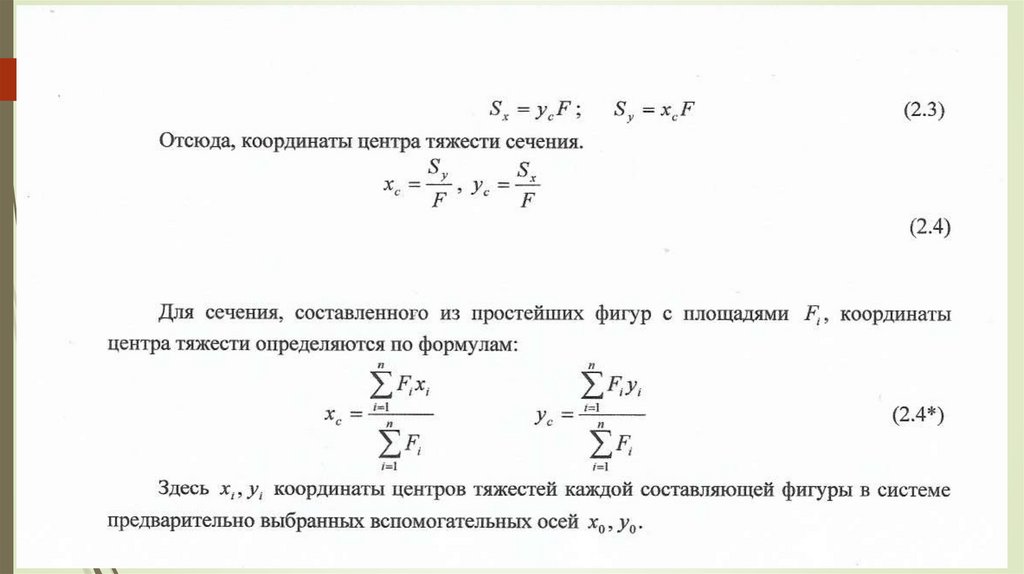 $S_x = y_c F$ ;     $S_y = x_c F$     (2.3)

Отсюда, координаты центра тяжести сечения.

$x_c = \frac{S_y}{F}$ , $y_c = \frac{S_x}{F}$

(2.4)

Для сечения, составленного из простейших фигур с площадями $F_i$, координаты центра тяжести определяются по формулам:

$x_c = \frac{\sum_{i=1}^{n} F_i x_i}{\sum_{i=1}^{n} F_i}$     $y_c = \frac{\sum_{i=1}^{n} F_i y_i}{\sum_{i=1}^{n} F_i}$     (2.4*)

Здесь $x_i, y_i$ координаты центров тяжестей каждой составляющей фигуры в системе предварительно выбранных вспомогательных осей $x_0, y_0$.